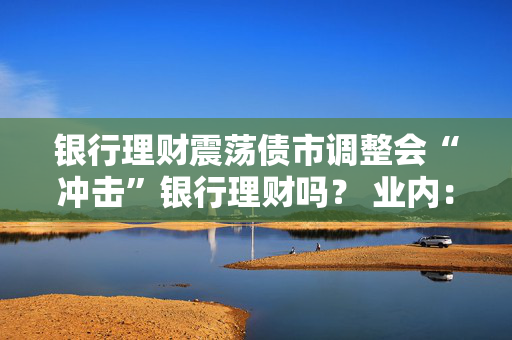 银行理财震荡债市调整会“冲击”银行理财吗？ 业内：